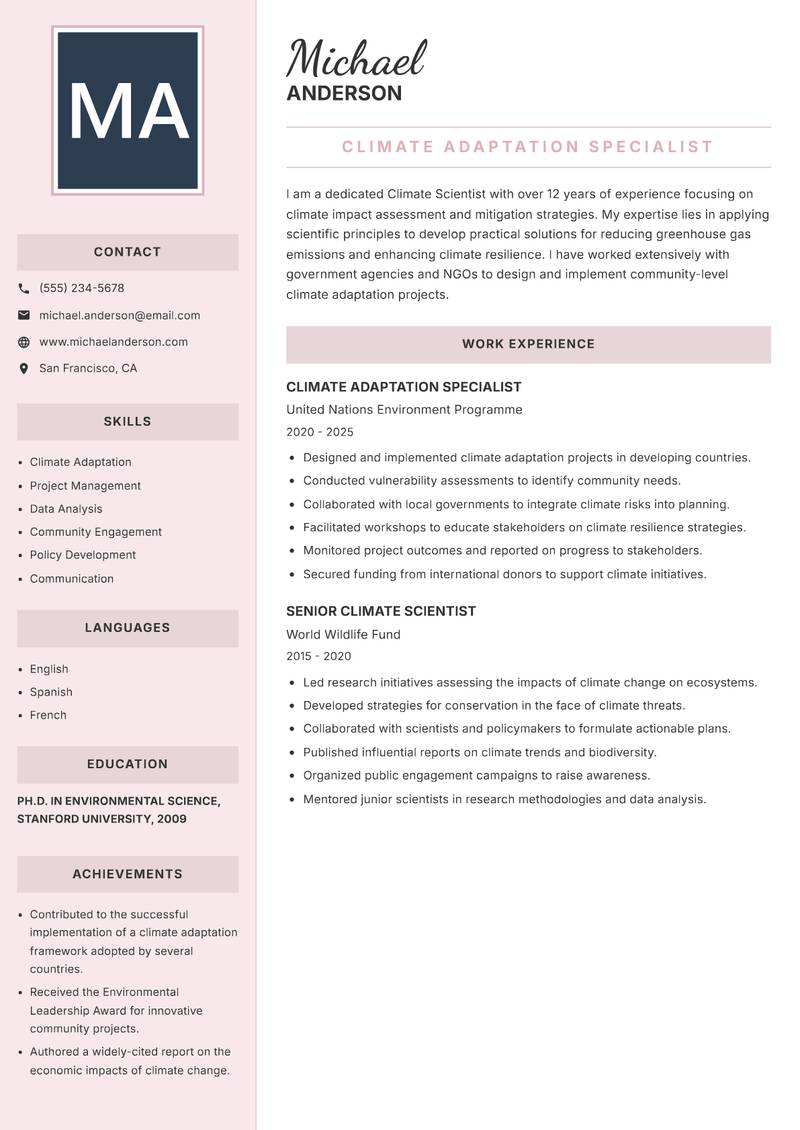 MA

CONTACT

(555) 234-5678

michael.anderson@email.com

www.michaelanderson.com

San Francisco, CA

SKILLS

- Climate Adaptation
- Project Management
- Data Analysis
- Community Engagement
- Policy Development
- Communication

LANGUAGES

- English
- Spanish
- French

EDUCATION

PH.D. IN ENVIRONMENTAL SCIENCE, STANFORD UNIVERSITY, 2009

ACHIEVEMENTS

- Contributed to the successful implementation of a climate adaptation framework adopted by several countries.
- Received the Environmental Leadership Award for innovative community projects.
- Authored a widely-cited report on the economic impacts of climate change.

Michael
ANDERSON

CLIMATE ADAPTATION SPECIALIST

I am a dedicated Climate Scientist with over 12 years of experience focusing on climate impact assessment and mitigation strategies. My expertise lies in applying scientific principles to develop practical solutions for reducing greenhouse gas emissions and enhancing climate resilience. I have worked extensively with government agencies and NGOs to design and implement community-level climate adaptation projects.

WORK EXPERIENCE

CLIMATE ADAPTATION SPECIALIST
United Nations Environment Programme
2020 - 2025

- Designed and implemented climate adaptation projects in developing countries.
- Conducted vulnerability assessments to identify community needs.
- Collaborated with local governments to integrate climate risks into planning.
- Facilitated workshops to educate stakeholders on climate resilience strategies.
- Monitored project outcomes and reported on progress to stakeholders.
- Secured funding from international donors to support climate initiatives.

SENIOR CLIMATE SCIENTIST
World Wildlife Fund
2015 - 2020

- Led research initiatives assessing the impacts of climate change on ecosystems.
- Developed strategies for conservation in the face of climate threats.
- Collaborated with scientists and policymakers to formulate actionable plans.
- Published influential reports on climate trends and biodiversity.
- Organized public engagement campaigns to raise awareness.
- Mentored junior scientists in research methodologies and data analysis.